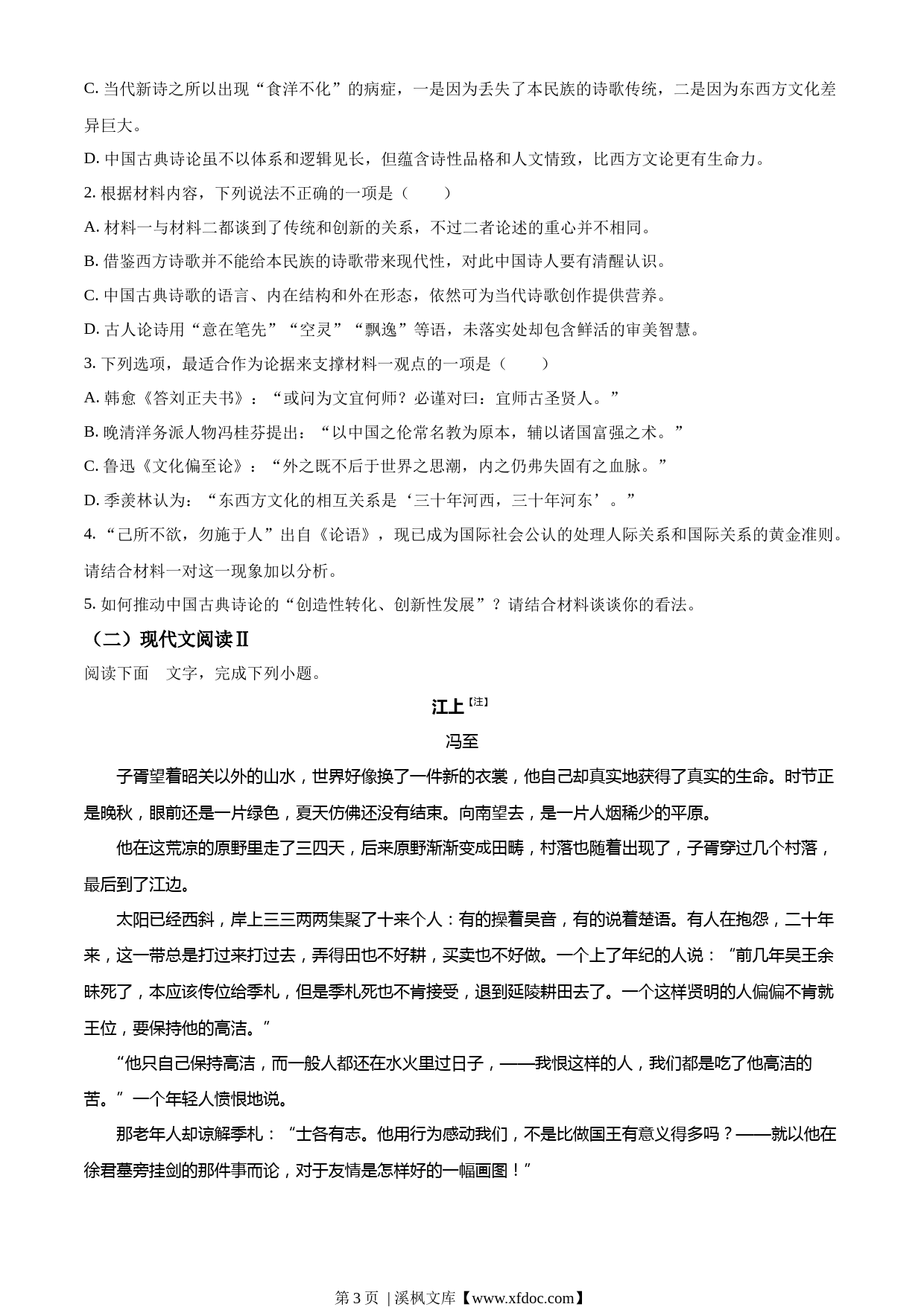 C. 当代新诗之所以出现“食洋不化”的病症，一是因为丢失了本民族的诗歌传统，二是因为东西方文化差异巨大。

D. 中国古典诗论虽不以体系和逻辑见长，但蕴含诗性品格和人文情致，比西方文论更有生命力。

2. 根据材料内容，下列说法不正确的一项是（　　）

A. 材料一与材料二都谈到了传统和创新的关系，不过二者论述的重心并不相同。

B. 借鉴西方诗歌并不能给本民族的诗歌带来现代性，对此中国诗人要有清醒认识。

C. 中国古典诗歌的语言、内在结构和外在形态，依然可为当代诗歌创作提供营养。

D. 古人论诗用“意在笔先”“空灵”“飘逸”等语，未落实处却包含鲜活的审美智慧。

3. 下列选项，最适合作为论据来支撑材料一观点的一项是（　　）

A. 韩愈《答刘正夫书》：“或问为文宜何师？必谨对曰：宜师古圣贤人。”

B. 晚清洋务派人物冯桂芬提出：“以中国之伦常名教为原本，辅以诸国富强之术。”

C. 鲁迅《文化偏至论》：“外之既不后于世界之思潮，内之仍弗失固有之血脉。”

D. 季羡林认为：“东西方文化的相互关系是‘三十年河西，三十年河东’。”

4. “己所不欲，勿施于人”出自《论语》，现已成为国际社会公认的处理人际关系和国际关系的黄金准则。请结合材料一对这一现象加以分析。

5. 如何推动中国古典诗论的“创造性转化、创新性发展”？请结合材料谈谈你的看法。

（二）现代文阅读Ⅱ

阅读下面　文字，完成下列小题。

江上【注】

冯至

子胥望着昭关以外的山水，世界好像换了一件新的衣裳，他自己却真实地获得了真实的生命。时节正是晚秋，眼前还是一片绿色，夏天仿佛还没有结束。向南望去，是一片人烟稀少的平原。

他在这荒凉的原野里走了三四天，后来原野渐渐变成田畴，村落也随着出现了，子胥穿过几个村落，最后到了江边。

太阳已经西斜，岸上三三两两集聚了十来个人：有的操着吴音，有的说着楚语。有人在抱怨，二十年来，这一带总是打过来打过去，弄得田也不好耕，买卖也不好做。一个上了年纪的人说：“前几年吴王余昧死了，本应该传位给季札，但是季札死也不肯接受，退到延陵耕田去了。一个这样贤明的人偏偏不肯就王位，要保持他的高洁。”

“他只自己保持高洁，而一般人都还在水火里过日子，——我恨这样的人，我们都是吃了他高洁的苦。”一个年轻人愤恨地说。

那老年人却谅解季札：“士各有志。他用行为感动我们，不是比做国王有意义得多吗？——就以他在徐君墓旁挂剑的那件事而论，对于友情是怎样好的一幅画图！”

第 3 页 | 溪枫文库【www.xfdoc.com】